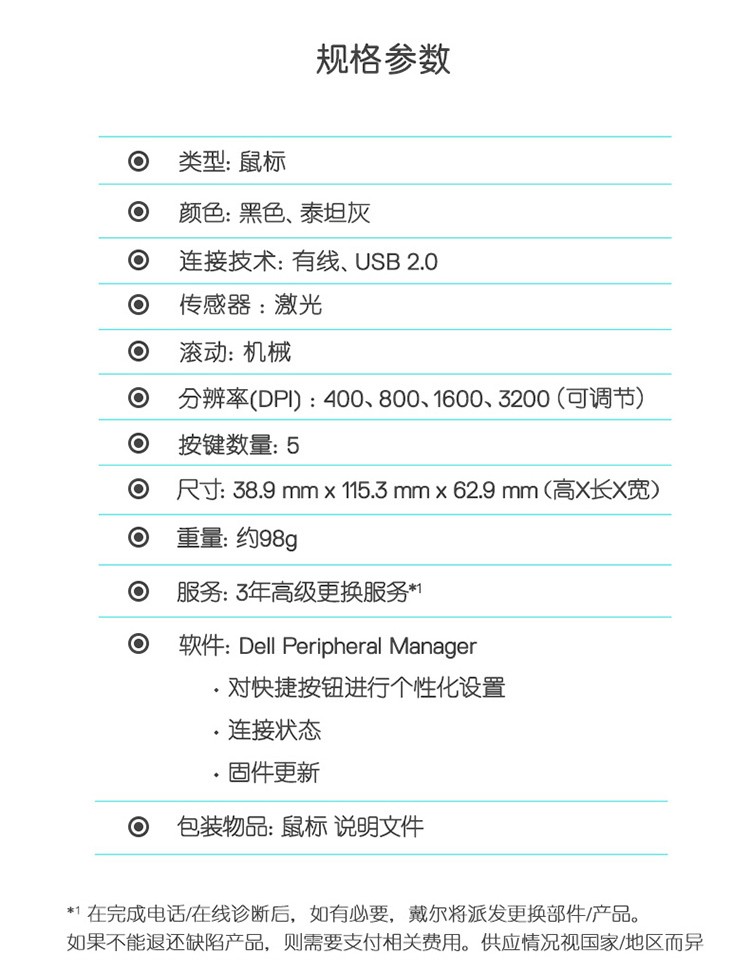 规格参数

类型: 鼠标

颜色: 黑色、泰坦灰

连接技术: 有线、USB 2.0

传感器 : 激光

滚动: 机械

分辨率(DPI) : 400、800、1600、3200 (可调节)

按键数量: 5

尺寸: 38.9 mm x 115.3 mm x 62.9 mm (高X长X宽)

重量: 约98g

服务: 3年高级更换服务*¹

软件: Dell Peripheral Manager
· 对快捷按钮进行个性化设置
· 连接状态
· 固件更新

包装物品: 鼠标 说明文件

*¹ 在完成电话/在线诊断后, 如有必要, 戴尔将派发更换部件/产品。如果不能退还缺陷产品, 则需要支付相关费用。供应情况视国家/地区而异